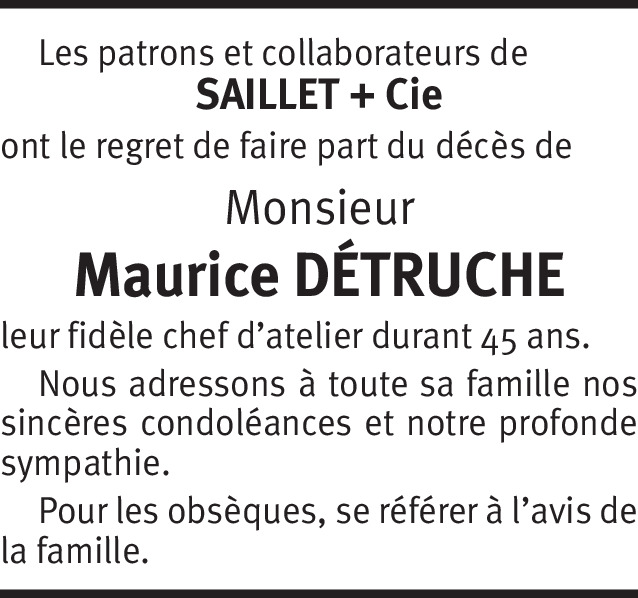 Les patrons et collaborateurs de
SAILLET + Cie
ont le regret de faire part du décès de

Monsieur
Maurice DÉTRUCHE

leur fidèle chef d'atelier durant 45 ans.

Nous adressons à toute sa famille nos sincères condoléances et notre profonde sympathie.

Pour les obsèques, se référer à l'avis de la famille.